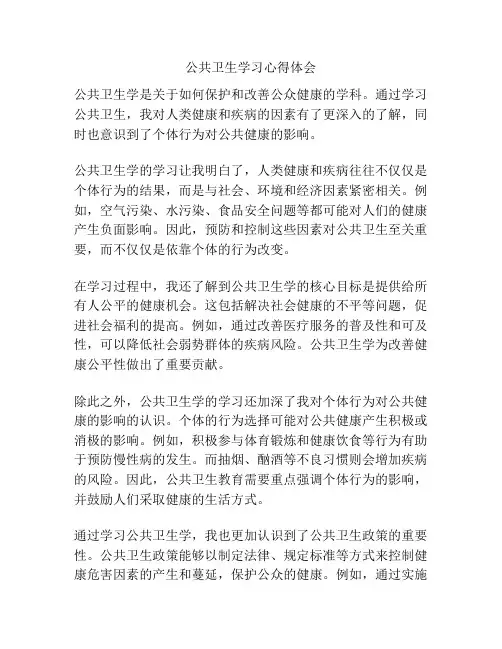 公共卫生学习心得体会

公共卫生学是关于如何保护和改善公众健康的学科。通过学习公共卫生，我对人类健康和疾病的因素有了更深入的了解，同时也意识到了个体行为对公共健康的影响。

公共卫生学的学习让我明白了，人类健康和疾病往往不仅仅是个体行为的结果，而是与社会、环境和经济因素紧密相关。例如，空气污染、水污染、食品安全问题等都可能对人们的健康产生负面影响。因此，预防和控制这些因素对公共卫生至关重要，而不仅仅是依靠个体的行为改变。

在学习过程中，我还了解到公共卫生学的核心目标是提供给所有人公平的健康机会。这包括解决社会健康的不平等问题，促进社会福利的提高。例如，通过改善医疗服务的普及性和可及性，可以降低社会弱势群体的疾病风险。公共卫生学为改善健康公平性做出了重要贡献。

除此之外，公共卫生学的学习还加深了我对个体行为对公共健康的影响的认识。个体的行为选择可能对公共健康产生积极或消极的影响。例如，积极参与体育锻炼和健康饮食等行为有助于预防慢性病的发生。而抽烟、酗酒等不良习惯则会增加疾病的风险。因此，公共卫生教育需要重点强调个体行为的影响，并鼓励人们采取健康的生活方式。

通过学习公共卫生学，我也更加认识到了公共卫生政策的重要性。公共卫生政策能够以制定法律、规定标准等方式来控制健康危害因素的产生和蔓延，保护公众的健康。例如，通过实施